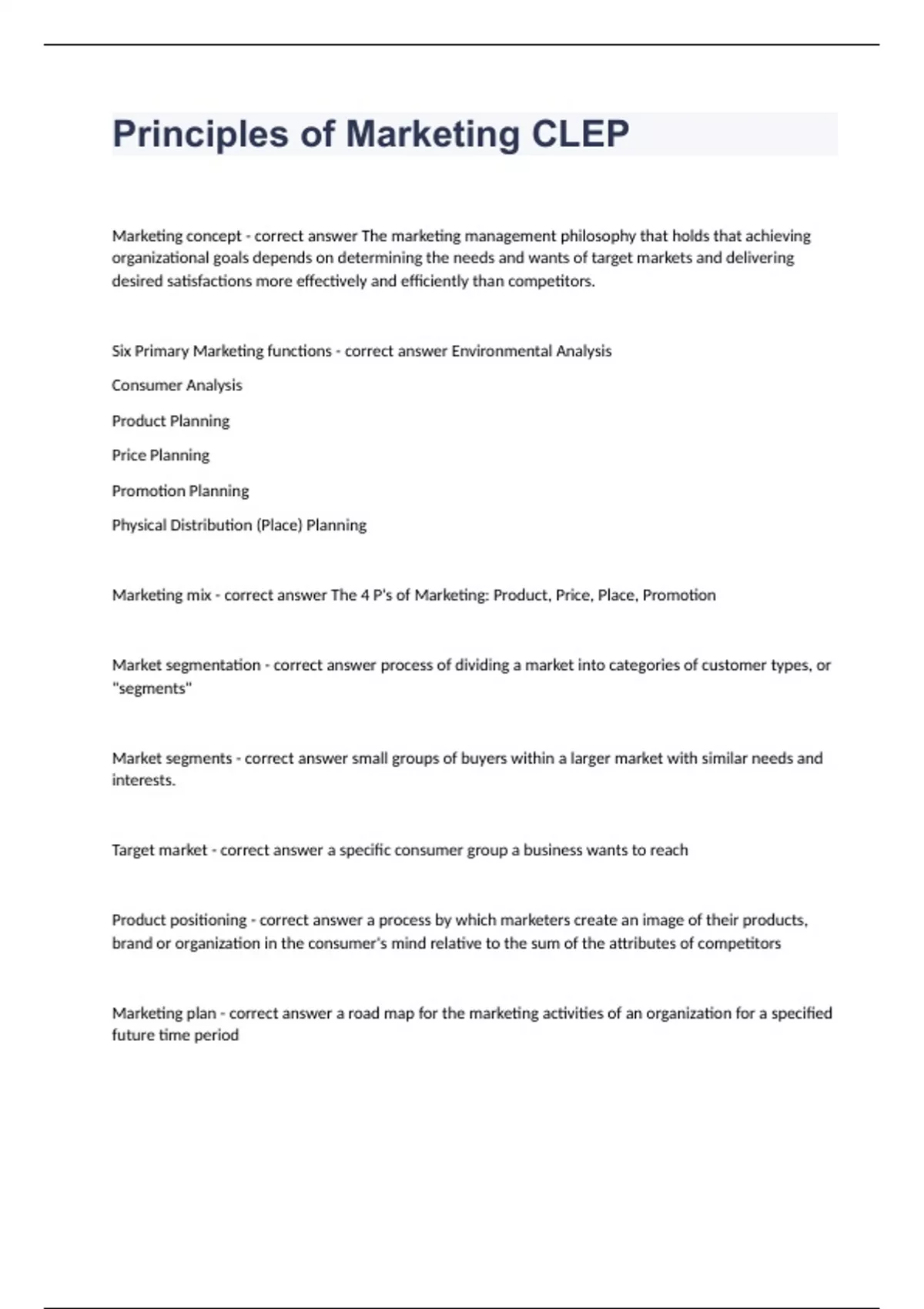 Principles of Marketing CLEP

Marketing concept - correct answer The marketing management philosophy that holds that achieving organizational goals depends on determining the needs and wants of target markets and delivering desired satisfactions more effectively and efficiently than competitors.

Six Primary Marketing functions - correct answer Environmental Analysis

Consumer Analysis

Product Planning

Price Planning

Promotion Planning

Physical Distribution (Place) Planning

Marketing mix - correct answer The 4 P's of Marketing: Product, Price, Place, Promotion

Market segmentation - correct answer process of dividing a market into categories of customer types, or "segments"

Market segments - correct answer small groups of buyers within a larger market with similar needs and interests.

Target market - correct answer a specific consumer group a business wants to reach

Product positioning - correct answer a process by which marketers create an image of their products, brand or organization in the consumer's mind relative to the sum of the attributes of competitors

Marketing plan - correct answer a road map for the marketing activities of an organization for a specified future time period